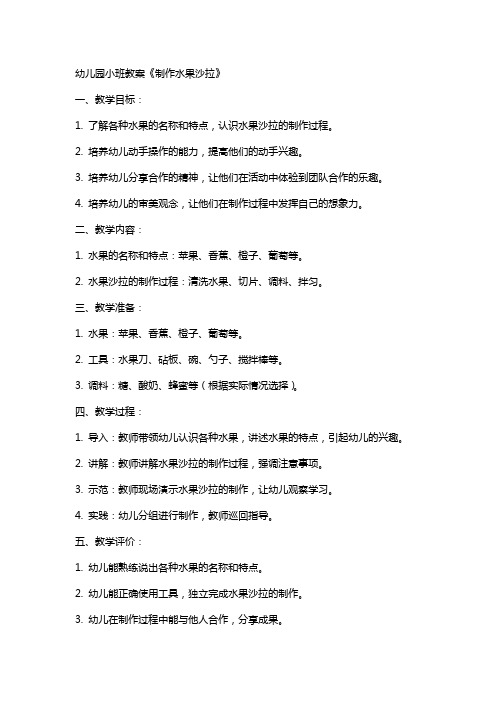 幼儿园小班教案《制作水果沙拉》

一、教学目标：

1. 了解各种水果的名称和特点，认识水果沙拉的制作过程。

2. 培养幼儿动手操作的能力，提高他们的动手兴趣。

3. 培养幼儿分享合作的精神，让他们在活动中体验到团队合作的乐趣。

4. 培养幼儿的审美观念，让他们在制作过程中发挥自己的想象力。

二、教学内容：

1. 水果的名称和特点：苹果、香蕉、橙子、葡萄等。

2. 水果沙拉的制作过程：清洗水果、切片、调料、拌匀。

三、教学准备：

1. 水果：苹果、香蕉、橙子、葡萄等。

2. 工具：水果刀、砧板、碗、勺子、搅拌棒等。

3. 调料：糖、酸奶、蜂蜜等（根据实际情况选择）。

四、教学过程：

1. 导入：教师带领幼儿认识各种水果，讲述水果的特点，引起幼儿的兴趣。

2. 讲解：教师讲解水果沙拉的制作过程，强调注意事项。

3. 示范：教师现场演示水果沙拉的制作，让幼儿观察学习。

4. 实践：幼儿分组进行制作，教师巡回指导。

五、教学评价：

1. 幼儿能熟练说出各种水果的名称和特点。

2. 幼儿能正确使用工具，独立完成水果沙拉的制作。

3. 幼儿在制作过程中能与他人合作，分享成果。